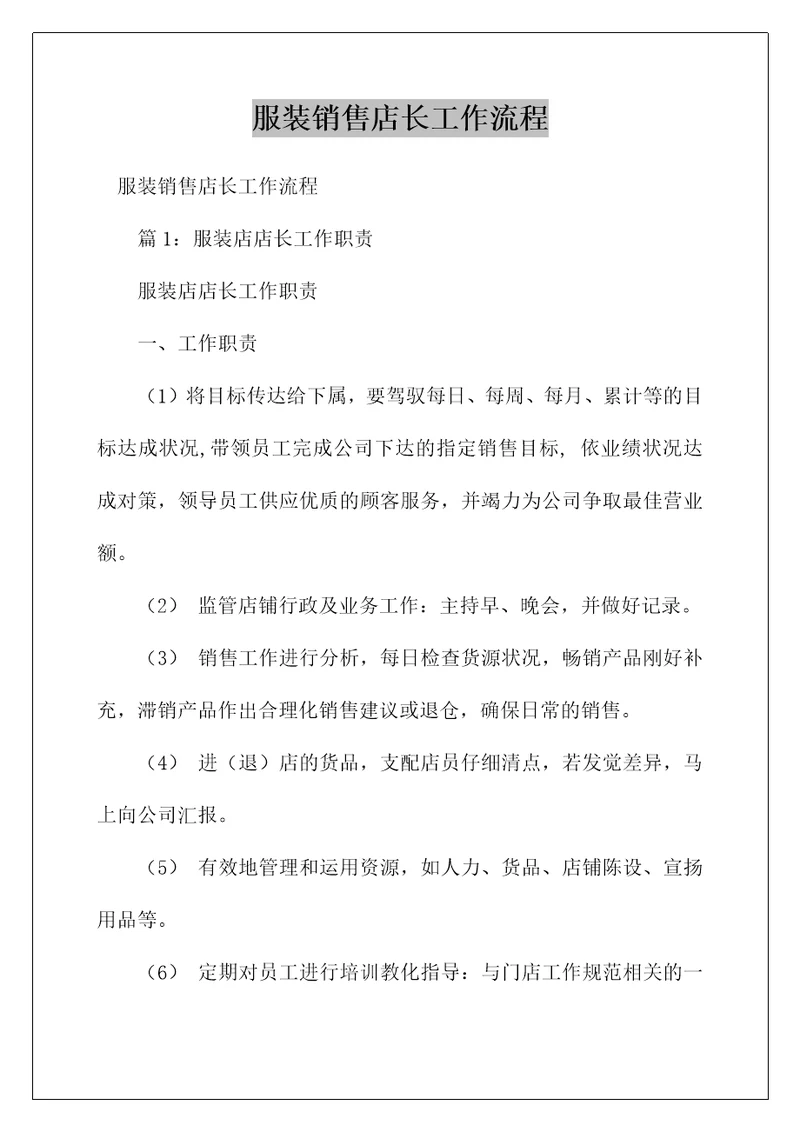 服装销售店长工作流程

服装销售店长工作流程

篇 1：服装店店长工作职责

服装店店长工作职责

一、工作职责

（1）将目标传达给下属，要驾驭每日、每周、每月、累计等的目标达成状况,带领员工完成公司下达的指定销售目标，依业绩状况达成对策，领导员工供应优质的顾客服务，并竭力为公司争取最佳营业额。

（2） 监管店铺行政及业务工作：主持早、晚会，并做好记录。

（3） 销售工作进行分析，每日检查货源状况，畅销产品刚好补充，滞销产品作出合理化销售建议或退仓，确保日常的销售。

（4） 进（退）店的货品，支配店员仔细清点，若发觉差异，马上向公司汇报。

（5） 有效地管理和运用资源，如人力、货品、店铺陈设、宣扬用品等。

（6） 定期对员工进行培训教化指导：与门店工作规范相关的一